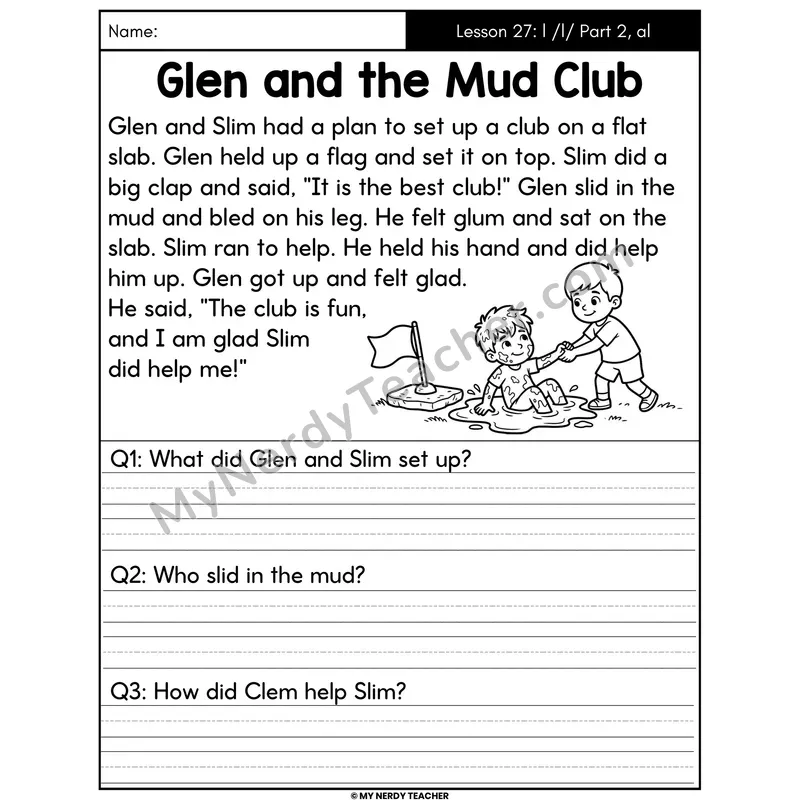 Name:

Lesson 27: l /l/ Part 2, al

Glen and the Mud Club

Glen and Slim had a plan to set up a club on a flat slab. Glen held up a flag and set it on top. Slim did a big clap and said, "It is the best club!" Glen slid in the mud and bled on his leg. He felt glum and sat on the slab. Slim ran to help. He held his hand and did help him up. Glen got up and felt glad.
He said, "The club is fun, and I am glad Slim did help me!"

MyNerdyTeacher.com

Q1: What did Glen and Slim set up?

Q2: Who slid in the mud?

Q3: How did Clem help Slim?

© MY NERDY TEACHER